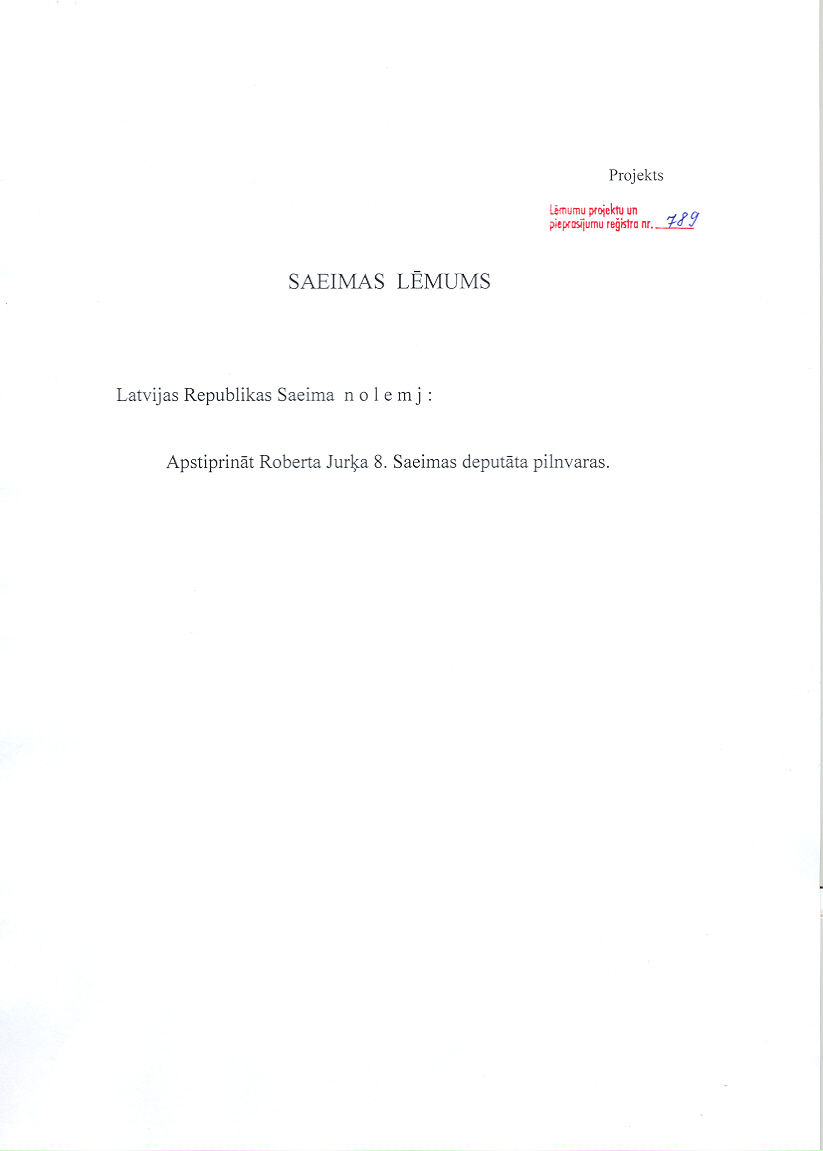 Projekts

Lēmumu projektu un
pieprasījumu reģistra nr. 789

SAEIMAS LĒMUMS

Latvijas Republikas Saeima n o l e m j :

Apstiprināt Roberta Jurķa 8. Saeimas deputāta pilnvaras.